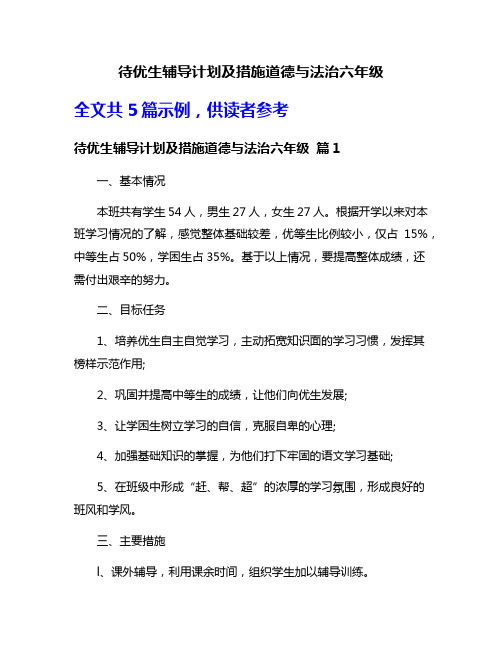 待优生辅导计划及措施道德与法治六年级

全文共 5 篇示例，供读者参考

待优生辅导计划及措施道德与法治六年级 篇 1

一、基本情况

本班共有学生 54 人，男生 27 人，女生 27 人。根据开学以来对本班学习情况的了解，感觉整体基础较差，优等生比例较小，仅占 15%，中等生占 50%，学困生占 35%。基于以上情况，要提高整体成绩，还需付出艰辛的努力。

二、目标任务

1、培养优生自主自觉学习，主动拓宽知识面的学习习惯，发挥其榜样示范作用;

2、巩固并提高中等生的成绩，让他们向优生发展;

3、让学困生树立学习的自信，克服自卑的心理;

4、加强基础知识的掌握，为他们打下牢固的语文学习基础;

5、在班级中形成“赶、帮、超”的浓厚的学习氛围，形成良好的班风和学风。

三、主要措施

l、课外辅导，利用课余时间，组织学生加以辅导训练。